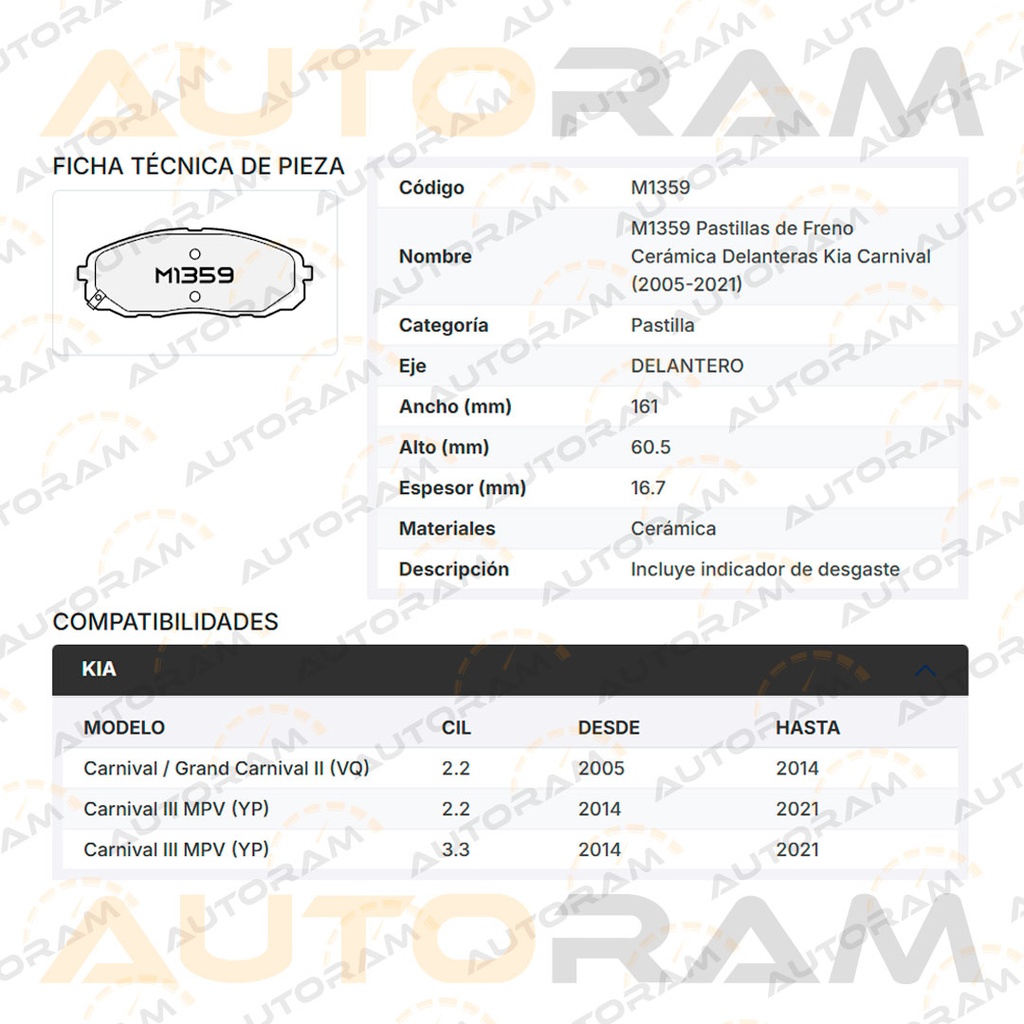 AUTORAM

FICHA TÉCNICA DE PIEZA

M1359

| Código | M1359 |
|---|---|
| Nombre | M1359 Pastillas de Freno Cerámica Delanteras Kia Carnival (2005-2021) |
| Categoría | Pastilla |
| Eje | DELANTERO |
| Ancho (mm) | 161 |
| Alto (mm) | 60.5 |
| Espesor (mm) | 16.7 |
| Materiales | Cerámica |
| Descripción | Incluye indicador de desgaste |

COMPATIBILIDADES

KIA

| MODELO | CIL | DESDE | HASTA |
|---|---|---|---|
| Carnival / Grand Carnival II (VQ) | 2.2 | 2005 | 2014 |
| Carnival III MPV (YP) | 2.2 | 2014 | 2021 |
| Carnival III MPV (YP) | 3.3 | 2014 | 2021 |

AUTORAM